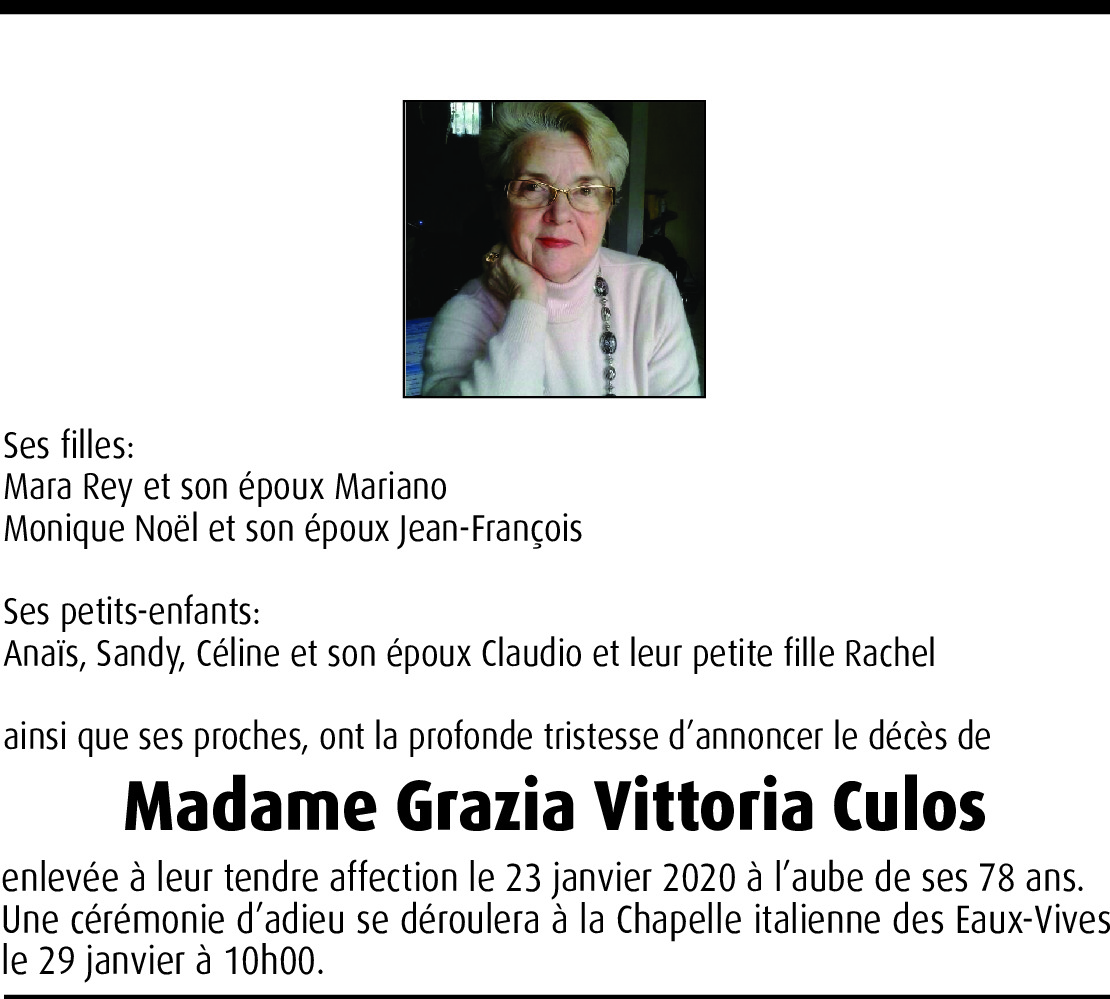 Ses filles:
Mara Rey et son époux Mariano
Monique Noël et son époux Jean-François

Ses petits-enfants:
Anaïs, Sandy, Céline et son époux Claudio et leur petite fille Rachel

ainsi que ses proches, ont la profonde tristesse d'annoncer le décès de

Madame Grazia Vittoria Culos

enlevée à leur tendre affection le 23 janvier 2020 à l'aube de ses 78 ans. Une cérémonie d'adieu se déroulera à la Chapelle italienne des Eaux-Vives le 29 janvier à 10h00.